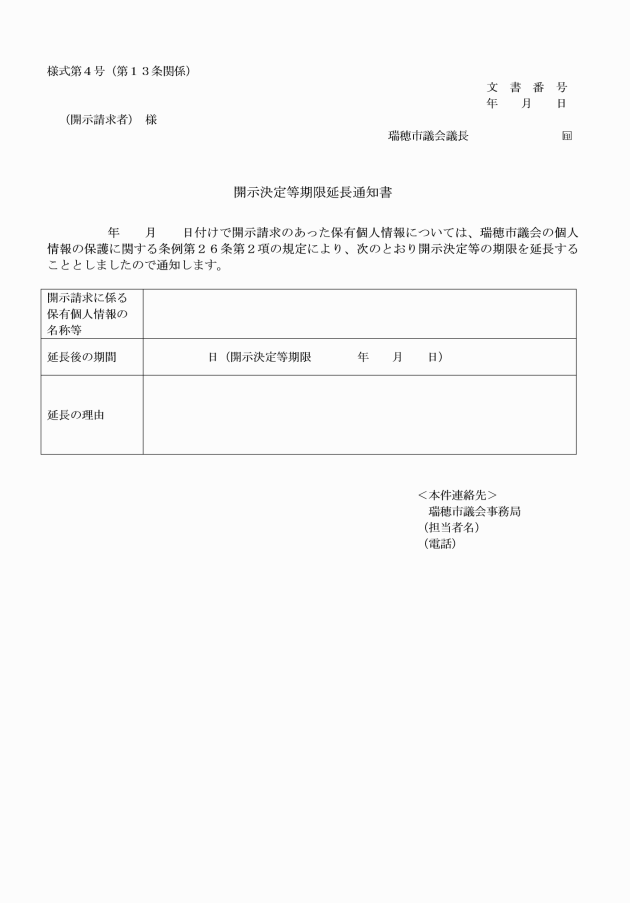 様式第４号（第１３条関係）

文　書　番　号
年　　月　　日

（開示請求者）　様

瑞穂市議会議長　　　　　　　㊞

開示決定等期限延長通知書

年　　月　　日付けで開示請求のあった保有個人情報については、瑞穂市議会の個人情報の保護に関する条例第２６条第２項の規定により、次のとおり開示決定等の期限を延長することとしましたので通知します。

| 開示請求に係る保有個人情報の名称等 | |
|---|---|
| 延長後の期間 | 日（開示決定等期限　　　年　　月　　日） |
| 延長の理由 | |

＜本件連絡先＞
瑞穂市議会事務局
（担当者名）
（電話）